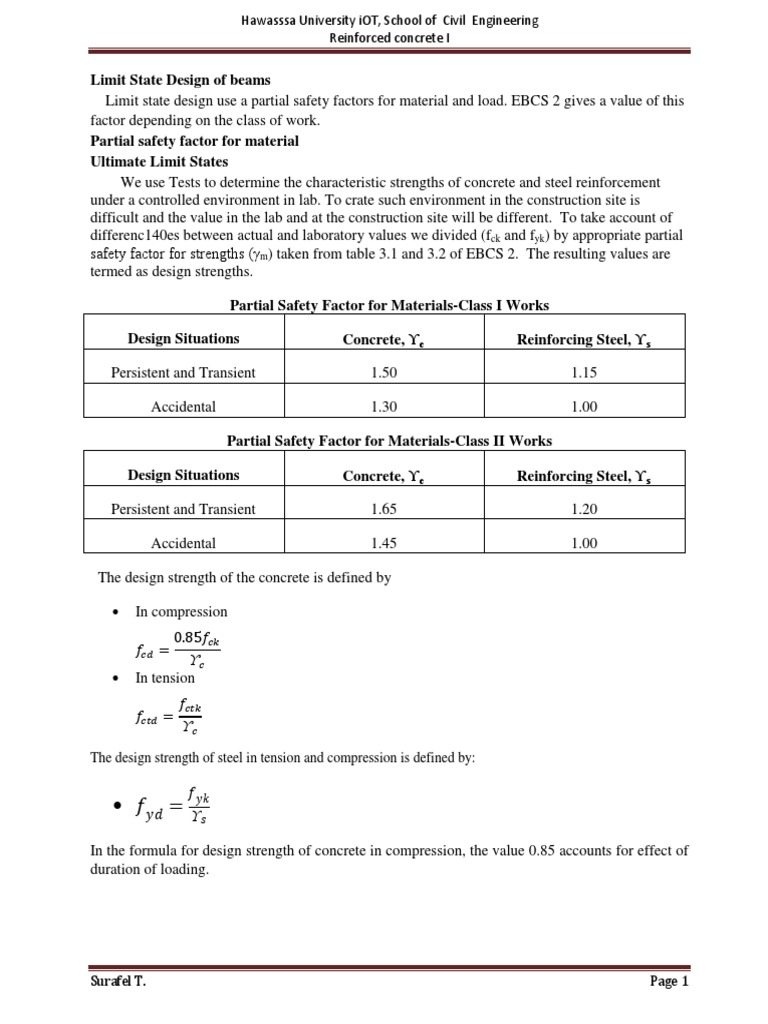 Hawasssa University iOT, School of Civil Engineering
Reinforced concrete I

Limit State Design of beams

Limit state design use a partial safety factors for material and load. EBCS 2 gives a value of this factor depending on the class of work.

Partial safety factor for material

Ultimate Limit States

We use Tests to determine the characteristic strengths of concrete and steel reinforcement under a controlled environment in lab. To crate such environment in the construction site is difficult and the value in the lab and at the construction site will be different. To take account of differenc140es between actual and laboratory values we divided ($f_{ck}$ and $f_{yk}$) by appropriate partial safety factor for strengths ($\gamma_m$) taken from table 3.1 and 3.2 of EBCS 2. The resulting values are termed as design strengths.

Partial Safety Factor for Materials-Class I Works

| Design Situations | Concrete, $\Upsilon_c$ | Reinforcing Steel, $\Upsilon_s$ |
|---|---|---|
| Persistent and Transient | 1.50 | 1.15 |
| Accidental | 1.30 | 1.00 |

Partial Safety Factor for Materials-Class II Works

| Design Situations | Concrete, $\Upsilon_c$ | Reinforcing Steel, $\Upsilon_s$ |
|---|---|---|
| Persistent and Transient | 1.65 | 1.20 |
| Accidental | 1.45 | 1.00 |

The design strength of the concrete is defined by

• In compression

$f_{cd} = \frac{0.85 f_{ck}}{\Upsilon_c}$

• In tension

$f_{ctd} = \frac{f_{ctk}}{\Upsilon_c}$

The design strength of steel in tension and compression is defined by:

• $f_{yd} = \frac{f_{yk}}{\Upsilon_s}$

In the formula for design strength of concrete in compression, the value 0.85 accounts for effect of duration of loading.

Surafel T.

Page 1